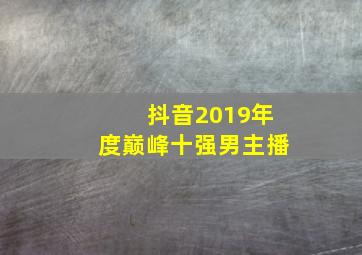 抖音2019年度巅峰十强男主播